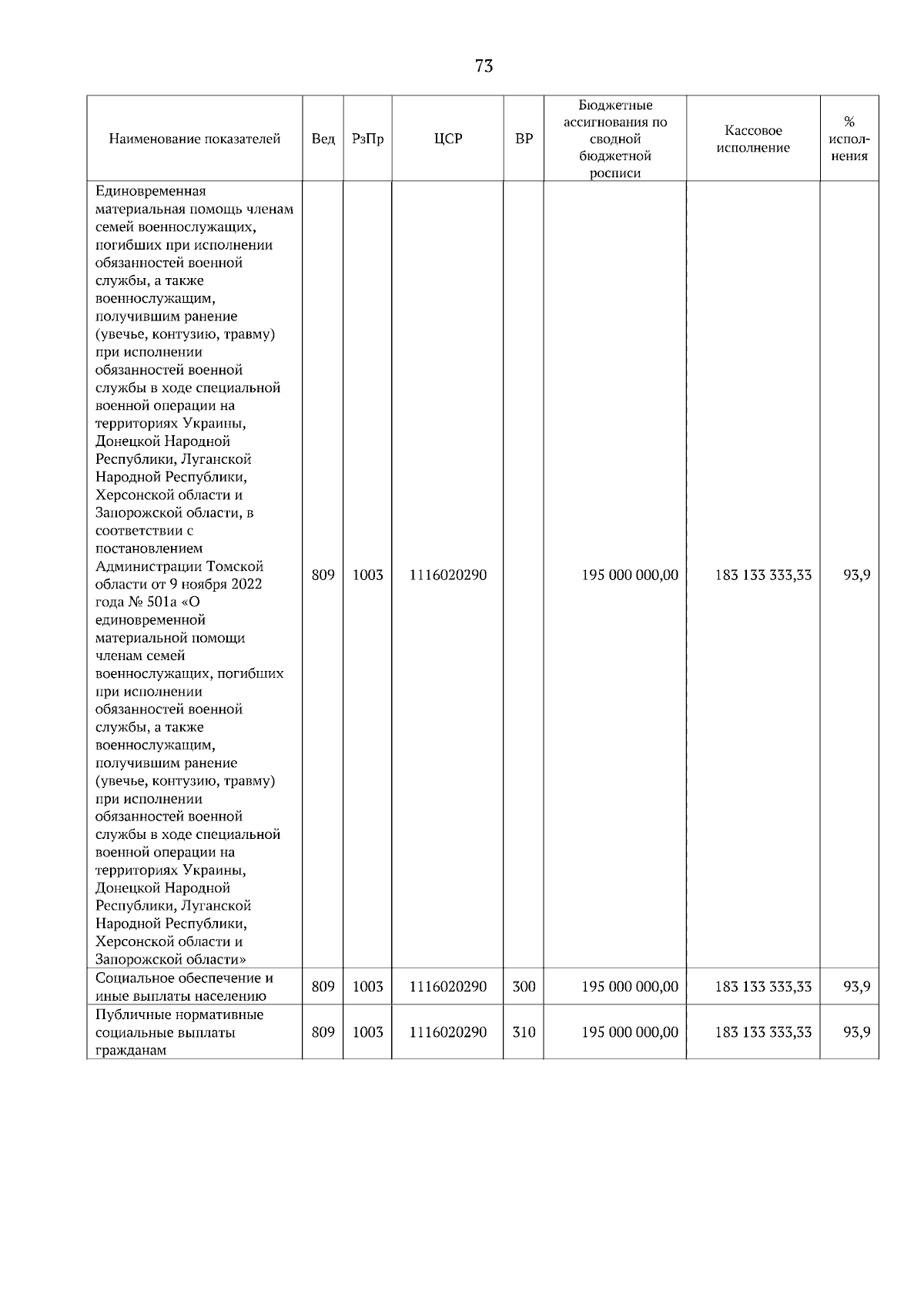 73

| Наименование показателей | Вед | РзПр | ЦСР | ВР | Бюджетные ассигнования по сводной бюджетной росписи | Кассовое исполнение | % исполнения |
|---|---|---|---|---|---|---|---|
| Единовременная материальная помощь членам семей военнослужащих, погибших при исполнении обязанностей военной службы, а также военнослужащим, получившим ранение (увечье, контузию, травму) при исполнении обязанностей военной службы в ходе специальной военной операции на территориях Украины, Донецкой Народной Республики, Луганской Народной Республики, Херсонской области и Запорожской области, в соответствии с постановлением Администрации Томской области от 9 ноября 2022 года № 501а «О единовременной материальной помощи членам семей военнослужащих, погибших при исполнении обязанностей военной службы, а также военнослужащим, получившим ранение (увечье, контузию, травму) при исполнении обязанностей военной службы в ходе специальной военной операции на территориях Украины, Донецкой Народной Республики, Луганской Народной Республики, Херсонской области и Запорожской области» | 809 | 1003 | 1116020290 | | 195 000 000,00 | 183 133 333,33 | 93,9 |
| Социальное обеспечение и иные выплаты населению | 809 | 1003 | 1116020290 | 300 | 195 000 000,00 | 183 133 333,33 | 93,9 |
| Публичные нормативные социальные выплаты гражданам | 809 | 1003 | 1116020290 | 310 | 195 000 000,00 | 183 133 333,33 | 93,9 |